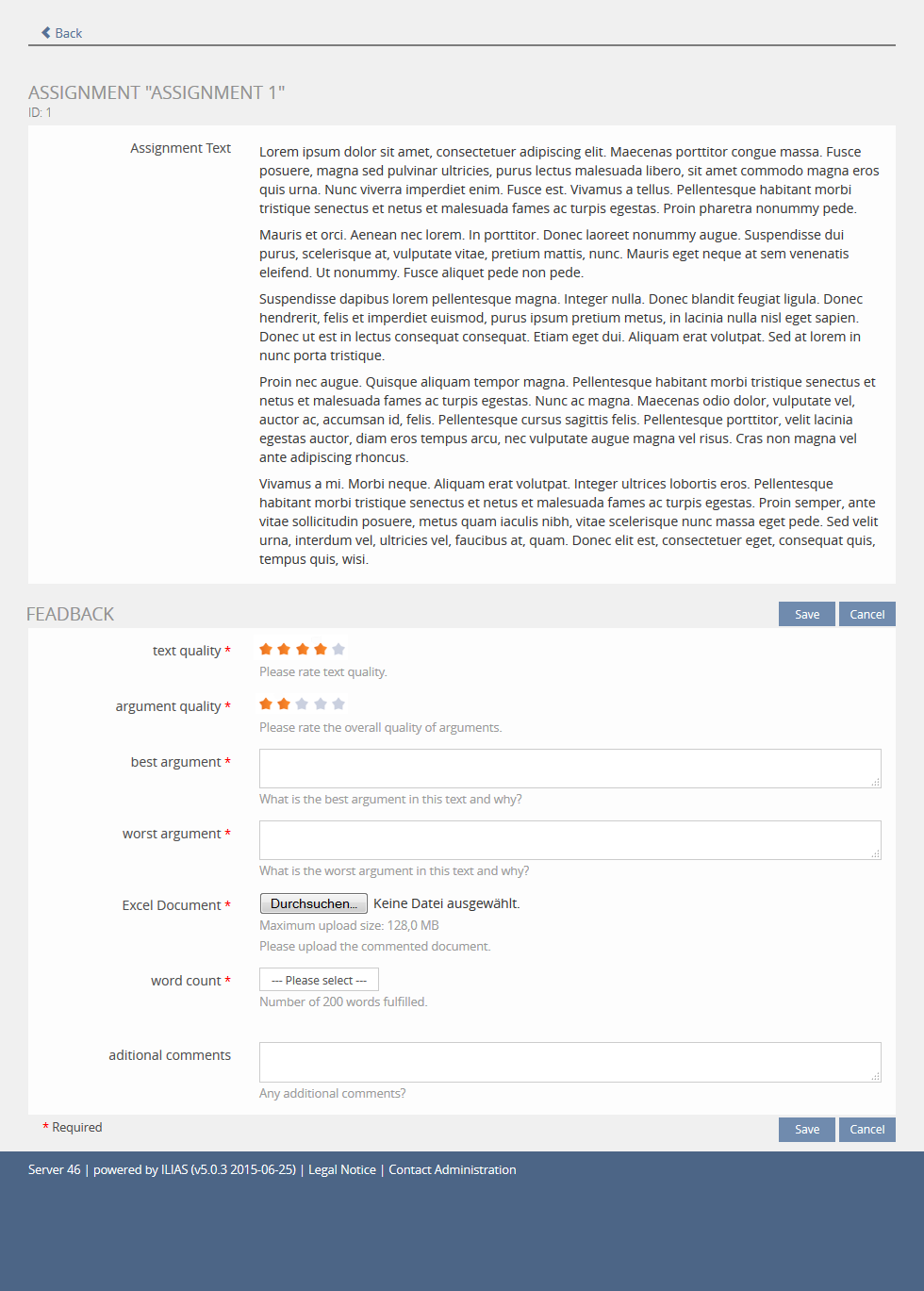 Back

ASSIGNMENT "ASSIGNMENT 1"
ID: 1

Assignment Text

Lorem ipsum dolor sit amet, consectetuer adipiscing elit. Maecenas porttitor congue massa. Fusce posuere, magna sed pulvinar ultricies, purus lectus malesuada libero, sit amet commodo magna eros quis urna. Nunc viverra imperdiet enim. Fusce est. Vivamus a tellus. Pellentesque habitant morbi tristique senectus et netus et malesuada fames ac turpis egestas. Proin pharetra nonummy pede.

Mauris et orci. Aenean nec lorem. In porttitor. Donec laoreet nonummy augue. Suspendisse dui purus, scelerisque at, vulputate vitae, pretium mattis, nunc. Mauris eget neque at sem venenatis eleifend. Ut nonummy. Fusce aliquet pede non pede.

Suspendisse dapibus lorem pellentesque magna. Integer nulla. Donec blandit feugiat ligula. Donec hendrerit, felis et imperdiet euismod, purus ipsum pretium metus, in lacinia nulla nisl eget sapien. Donec ut est in lectus consequat consequat. Etiam eget dui. Aliquam erat volutpat. Sed at lorem in nunc porta tristique.

Proin nec augue. Quisque aliquam tempor magna. Pellentesque habitant morbi tristique senectus et netus et malesuada fames ac turpis egestas. Nunc ac magna. Maecenas odio dolor, vulputate vel, auctor ac, accumsan id, felis. Pellentesque cursus sagittis felis. Pellentesque porttitor, velit lacinia egestas auctor, diam eros tempus arcu, nec vulputate augue magna vel risus. Cras non magna vel ante adipiscing rhoncus.

Vivamus a mi. Morbi neque. Aliquam erat volutpat. Integer ultrices lobortis eros. Pellentesque habitant morbi tristique senectus et netus et malesuada fames ac turpis egestas. Proin semper, ante vitae sollicitudin posuere, metus quam iaculis nibh, vitae scelerisque nunc massa eget pede. Sed velit urna, interdum vel, ultricies vel, faucibus at, quam. Donec elit est, consectetuer eget, consequat quis, tempus quis, wisi.

FEADBACK

Save Cancel

text quality *
Please rate text quality.

argument quality *
Please rate the overall quality of arguments.

best argument *
What is the best argument in this text and why?

worst argument *
What is the worst argument in this text and why?

Excel Document *
Durchsuchen... Keine Datei ausgewählt.
Maximum upload size: 128,0 MB
Please upload the commented document.

word count *
--- Please select ---
Number of 200 words fulfilled.

aditional comments
Any additional comments?

* Required

Save Cancel

Server 46 | powered by ILIAS (v5.0.3 2015-06-25) | Legal Notice | Contact Administration